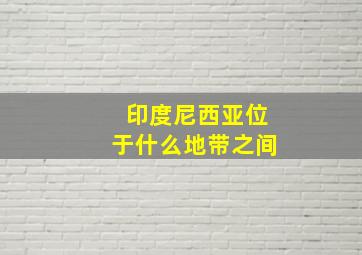 印度尼西亚位于什么地带之间